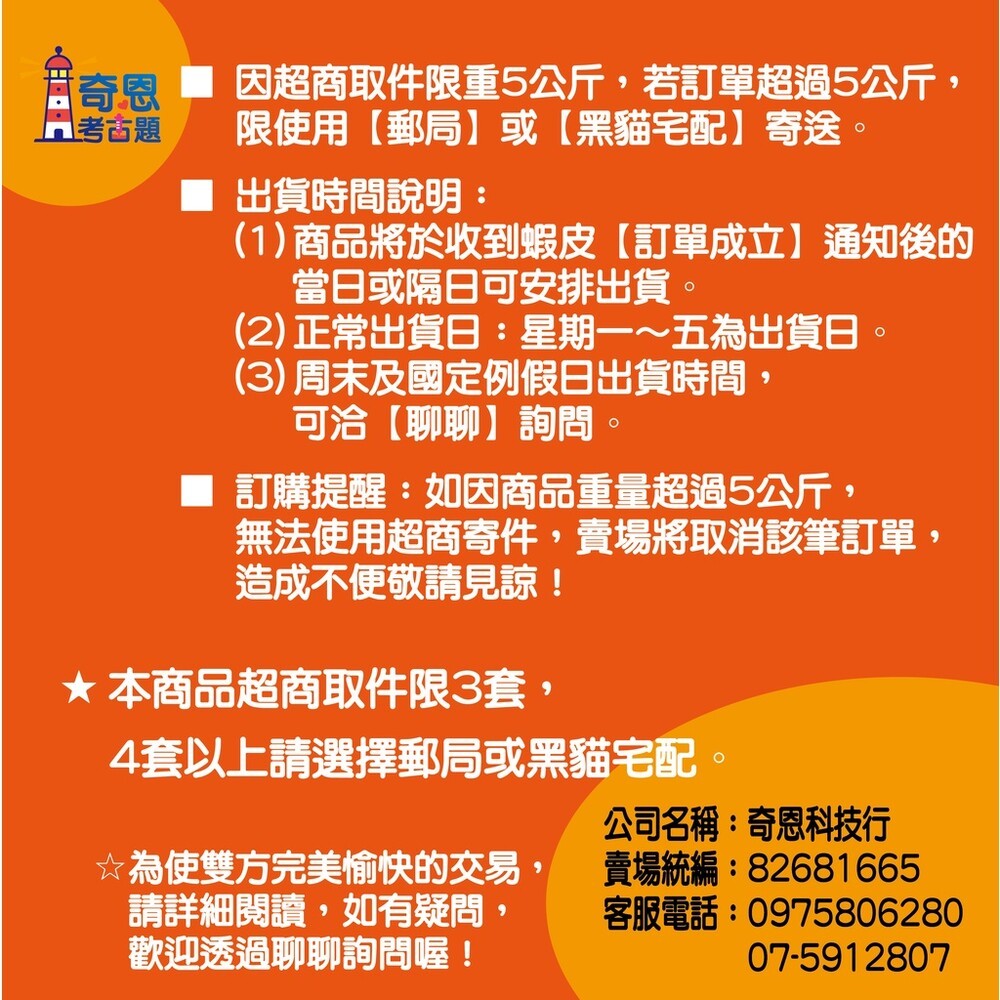 奇恩
考古題

■ 因超商取件限重5公斤，若訂單超過5公斤，限使用【郵局】或【黑貓宅配】寄送。

■ 出貨時間說明：
(1) 商品將於收到蝦皮【訂單成立】通知後的當日或隔日可安排出貨。
(2) 正常出貨日：星期一～五為出貨日。
(3) 周末及國定例假日出貨時間，可洽【聊聊】詢問。

■ 訂購提醒：如因商品重量超過5公斤，無法使用超商寄件，賣場將取消該筆訂單，造成不便敬請見諒！

★ 本商品超商取件限3套，
4套以上請選擇郵局或黑貓宅配。

☆為使雙方完美愉快的交易，請詳細閱讀，如有疑問，歡迎透過聊聊詢問喔！

公司名稱：奇恩科技行
賣場統編：82681665
客服電話：0975806280
07-5912807